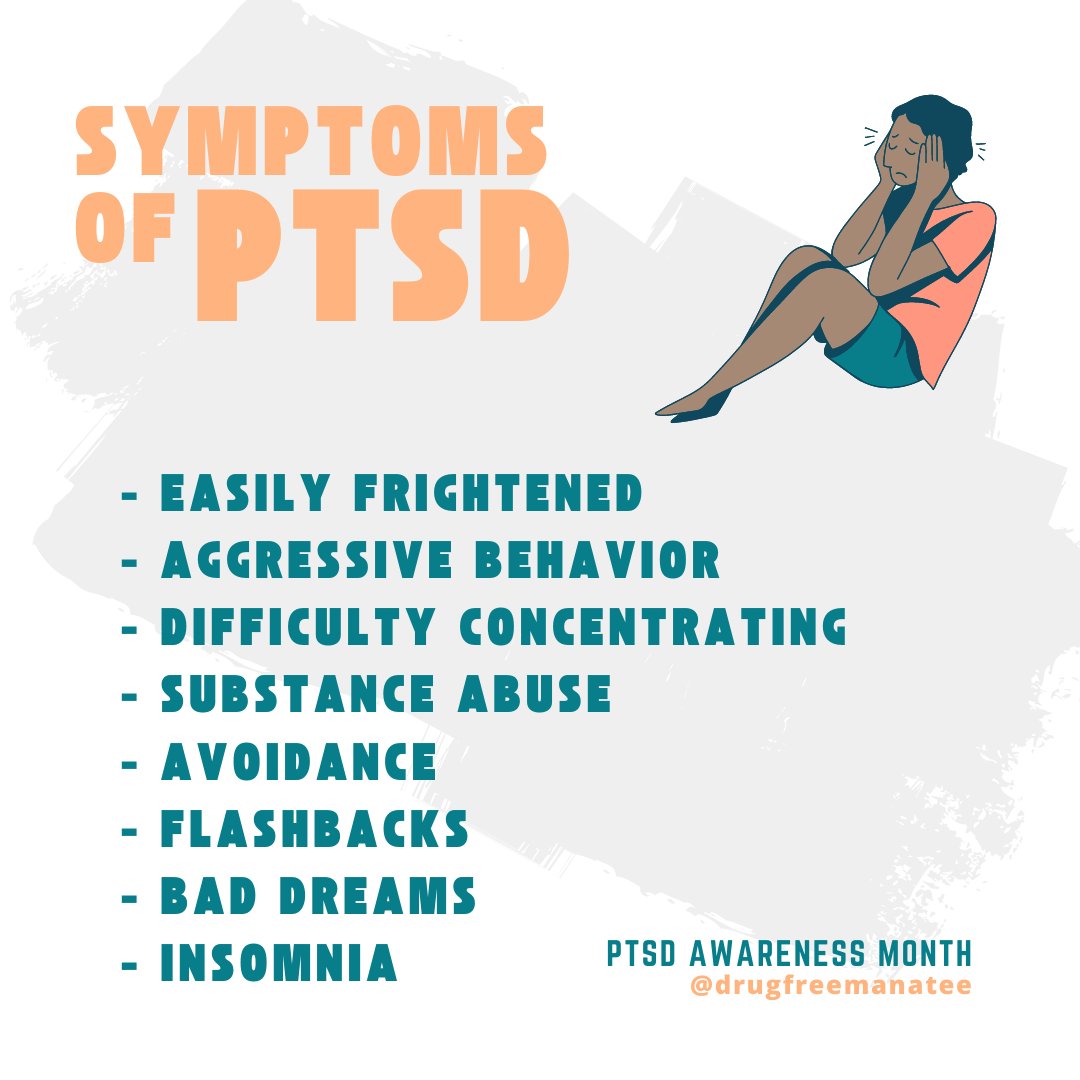 SYMPTOMS OF PTSD

- EASILY FRIGHTENED
- AGGRESSIVE BEHAVIOR
- DIFFICULTY CONCENTRATING
- SUBSTANCE ABUSE
- AVOIDANCE
- FLASHBACKS
- BAD DREAMS
- INSOMNIA

PTSD AWARENESS MONTH
@drugfreemanatee